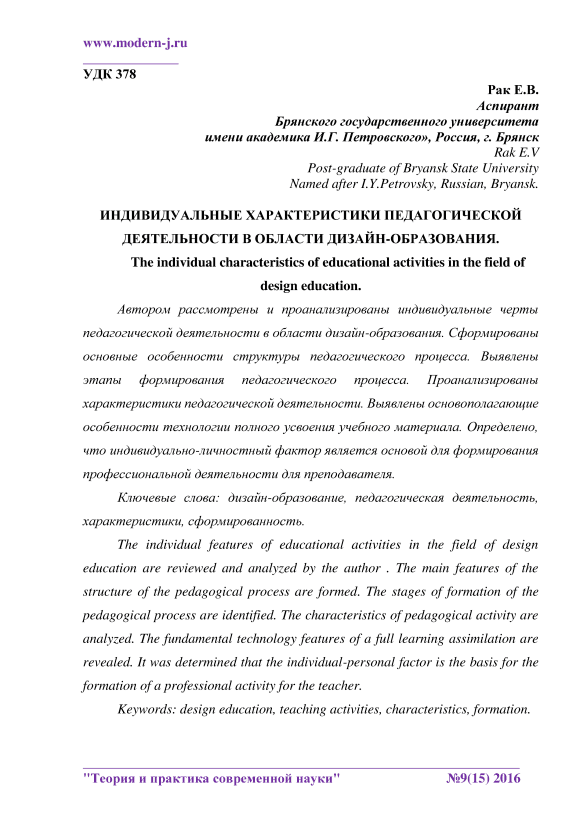 www.modern-j.ru

УДК 378

Рак Е.В.
Аспирант
Брянского государственного университета
имени академика И.Г. Петровского», Россия, г. Брянск
Rak E.V
Post-graduate of Bryansk State University
Named after I.Y.Petrovsky, Russian, Bryansk.

ИНДИВИДУАЛЬНЫЕ ХАРАКТЕРИСТИКИ ПЕДАГОГИЧЕСКОЙ ДЕЯТЕЛЬНОСТИ В ОБЛАСТИ ДИЗАЙН-ОБРАЗОВАНИЯ.

The individual characteristics of educational activities in the field of design education.

Автором рассмотрены и проанализированы индивидуальные черты педагогической деятельности в области дизайн-образования. Сформированы основные особенности структуры педагогического процесса. Выявлены этапы формирования педагогического процесса. Проанализированы характеристики педагогической деятельности. Выявлены основополагающие особенности технологии полного усвоения учебного материала. Определено, что индивидуально-личностный фактор является основой для формирования профессиональной деятельности для преподавателя.

Ключевые слова: дизайн-образование, педагогическая деятельность, характеристики, сформированность.

The individual features of educational activities in the field of design education are reviewed and analyzed by the author . The main features of the structure of the pedagogical process are formed. The stages of formation of the pedagogical process are identified. The characteristics of pedagogical activity are analyzed. The fundamental technology features of a full learning assimilation are revealed. It was determined that the individual-personal factor is the basis for the formation of a professional activity for the teacher.

Keywords: design education, teaching activities, characteristics, formation.

"Теория и практика современной науки" №9(15) 2016